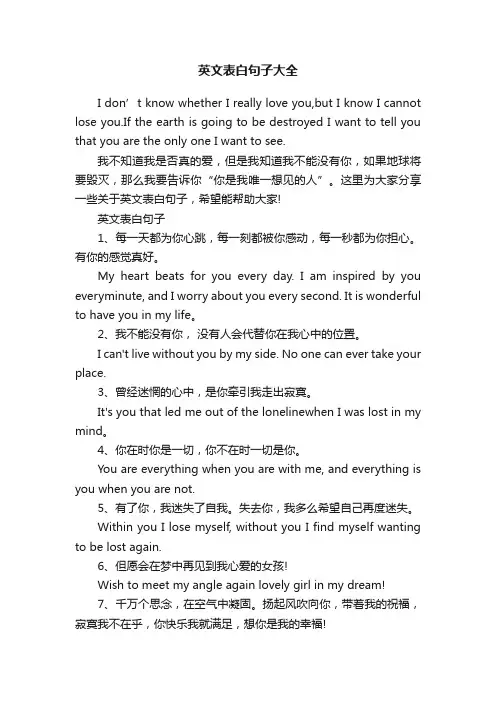 英文表白句子大全

I don’t know whether I really love you,but I know I cannot lose you.If the earth is going to be destroyed I want to tell you that you are the only one I want to see.

我不知道我是否真的爱，但是我知道我不能没有你，如果地球将要毁灭，那么我要告诉你“你是我唯一想见的人”。这里为大家分享一些关于英文表白句子，希望能帮助大家!

英文表白句子

1、每一天都为你心跳，每一刻都被你感动，每一秒都为你担心。有你的感觉真好。

My heart beats for you every day. I am inspired by you everyminute, and I worry about you every second. It is wonderful to have you in my life。

2、我不能没有你，没有人会代替你在我心中的位置。

I can't live without you by my side. No one can ever take your place.

3、曾经迷惘的心中，是你牵引我走出寂寞。

It's you that led me out of the lonelinewhen I was lost in my mind。

4、你在时你是一切，你不在时一切是你。

You are everything when you are with me, and everything is you when you are not.

5、有了你，我迷失了自我。失去你，我多么希望自己再度迷失。

Within you I lose myself, without you I find myself wanting to be lost again.

6、但愿会在梦中再见到我心爱的女孩!

Wish to meet my angle again lovely girl in my dream!

7、千万个思念，在空气中凝固。扬起风吹向你，带着我的祝福，寂寞我不在乎，你快乐我就满足，想你是我的幸福!